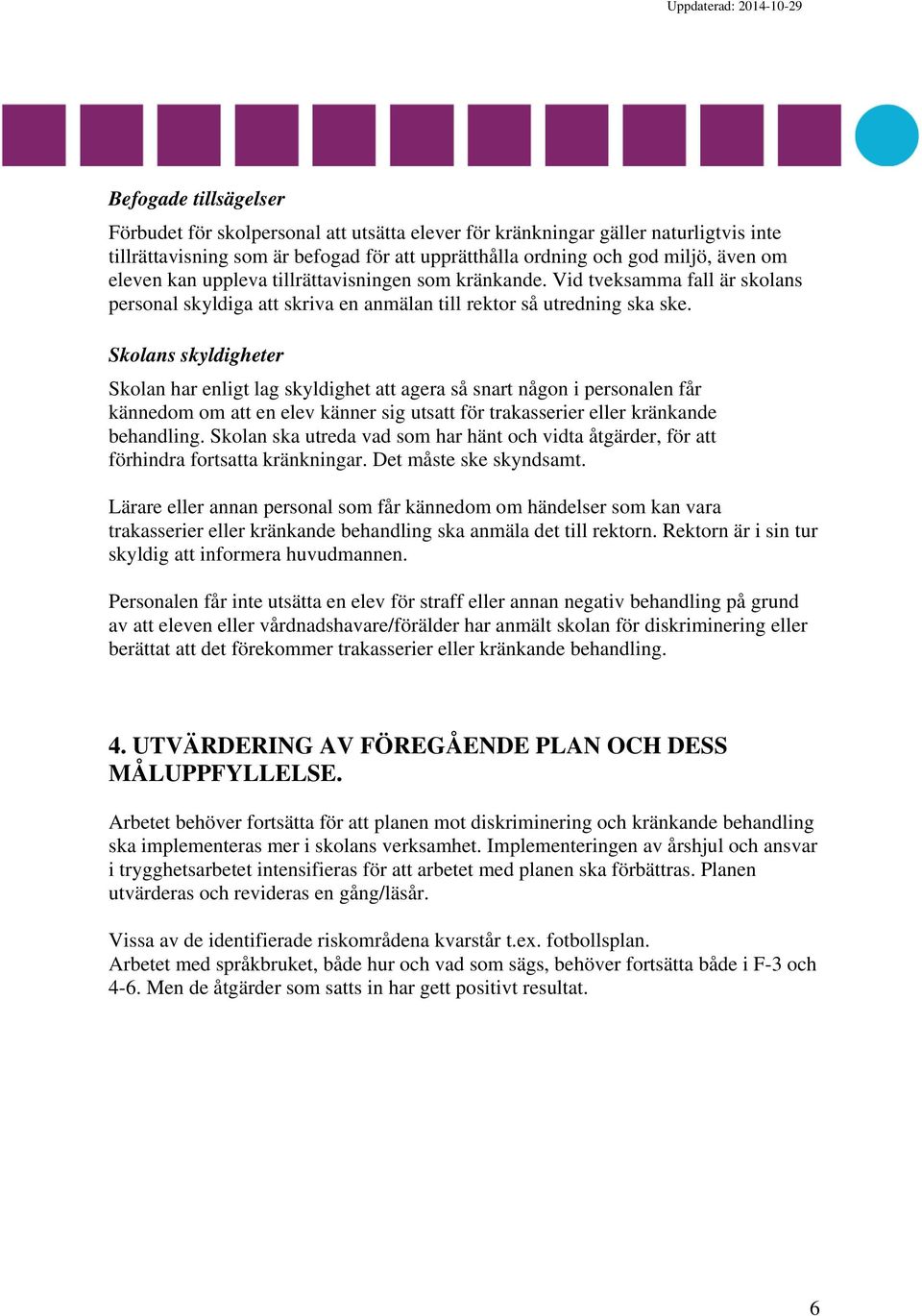 Uppdaterad: 2014-10-29

Befogade tillsägelser

Förbudet för skolpersonal att utsätta elever för kränkningar gäller naturligtvis inte tillrättavisning som är befogad för att upprätthålla ordning och god miljö, även om eleven kan uppleva tillrättavisningen som kränkande. Vid tveksamma fall är skolans personal skyldiga att skriva en anmälan till rektor så utredning ska ske.

Skolans skyldigheter

Skolan har enligt lag skyldighet att agera så snart någon i personalen får kännedom om att en elev känner sig utsatt för trakasserier eller kränkande behandling. Skolan ska utreda vad som har hänt och vidta åtgärder, för att förhindra fortsatta kränkningar. Det måste ske skyndsamt.

Lärare eller annan personal som får kännedom om händelser som kan vara trakasserier eller kränkande behandling ska anmäla det till rektorn. Rektorn är i sin tur skyldig att informera huvudmannen.

Personalen får inte utsätta en elev för straff eller annan negativ behandling på grund av att eleven eller vårdnadshavare/förälder har anmält skolan för diskriminering eller berättat att det förekommer trakasserier eller kränkande behandling.

4. UTVÄRDERING AV FÖREGÅENDE PLAN OCH DESS MÅLUPPFYLLELSE.

Arbetet behöver fortsätta för att planen mot diskriminering och kränkande behandling ska implementeras mer i skolans verksamhet. Implementeringen av årshjul och ansvar i trygghetsarbetet intensifieras för att arbetet med planen ska förbättras. Planen utvärderas och revideras en gång/läsår.

Vissa av de identifierade riskområdena kvarstår t.ex. fotbollsplan.
Arbetet med språkbruket, både hur och vad som sägs, behöver fortsätta både i F-3 och 4-6. Men de åtgärder som satts in har gett positivt resultat.

6